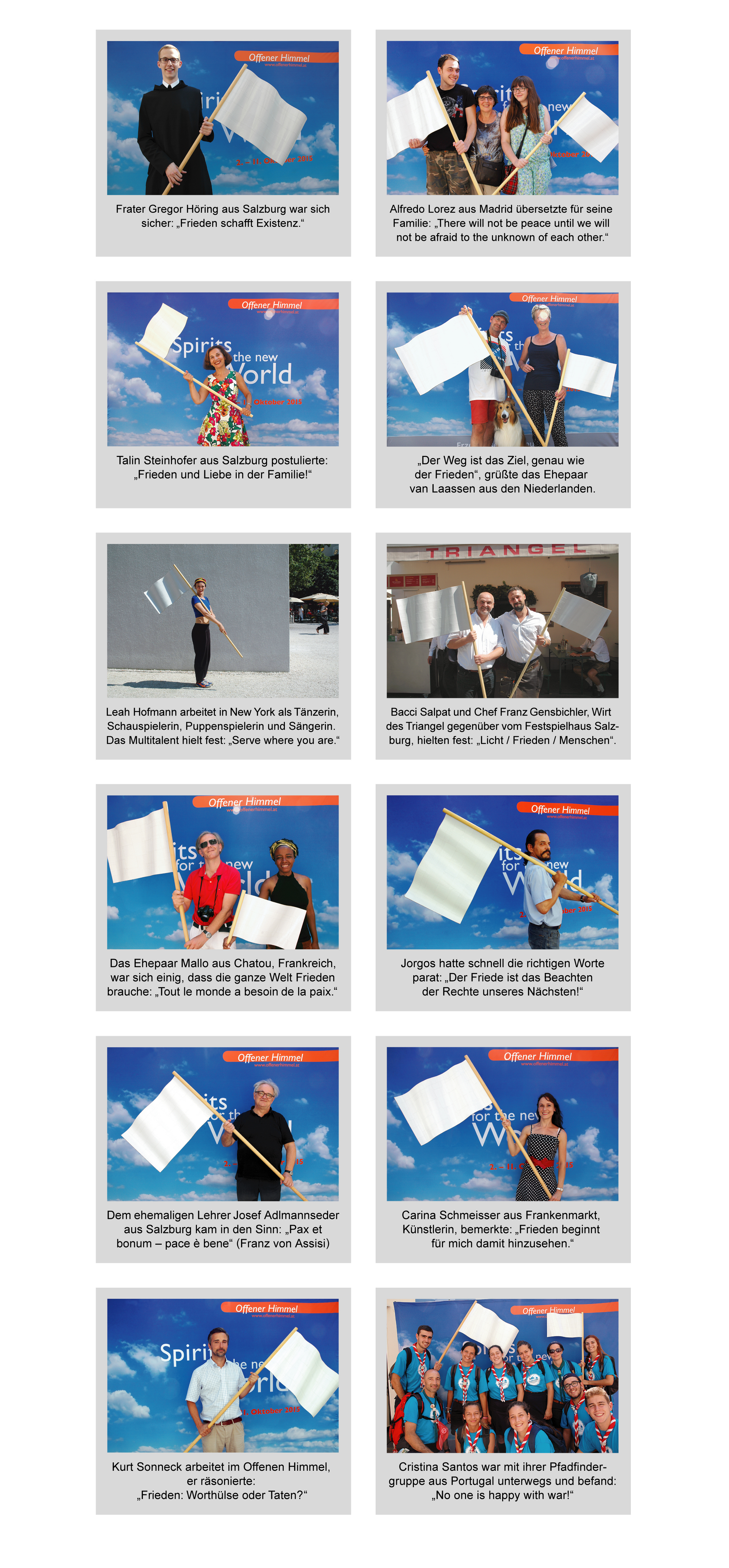 Offener Himmel
www.offenerhimmel.at

Frater Gregor Höring aus Salzburg war sich sicher: „Frieden schafft Existenz.“

Offener Himmel
www.offenerhimmel.at

Alfredo Lorez aus Madrid übersetzte für seine Familie: „There will not be peace until we will not be afraid to the unknown of each other.“

Offener Himmel
www.offenerhimmel.at
Spirits the new World
Oktober 2015

Talin Steinhofer aus Salzburg postulierte: „Frieden und Liebe in der Familie!“

Offener Himmel
www.offenerhimmel.at

„Der Weg ist das Ziel, genau wie der Frieden“, grüßte das Ehepaar van Laassen aus den Niederlanden.

Leah Hofmann arbeitet in New York als Tänzerin, Schauspielerin, Puppenspielerin und Sängerin. Das Multitalent hielt fest: „Serve where you are.“

TRIANGEL

Bacci Salpat und Chef Franz Gensbichler, Wirt des Triangel gegenüber vom Festspielhaus Salzburg, hielten fest: „Licht / Frieden / Menschen“.

Offener Himmel
www.offenerhimmel.at

Das Ehepaar Mallo aus Chatou, Frankreich, war sich einig, dass die ganze Welt Frieden brauche: „Tout le monde a besoin de la paix.“

Offener Himmel
www.offenerhimmel.at

Jorgos hatte schnell die richtigen Worte parat: „Der Friede ist das Beachten der Rechte unseres Nächsten!“

Offener Himmel
www.offenerhimmel.at

Dem ehemaligen Lehrer Josef Adlmannseder aus Salzburg kam in den Sinn: „Pax et bonum – pace è bene“ (Franz von Assisi)

Offener Himmel
www.offenerhimmel.at

Carina Schmeisser aus Frankenmarkt, Künstlerin, bemerkte: „Frieden beginnt für mich damit hinzusehen.“

Offener Himmel
www.offenerhimmel.at
Oktober 2015

Kurt Sonneck arbeitet im Offenen Himmel, er räsonierte: „Frieden: Worthülse oder Taten?“

Offener Himmel

Cristina Santos war mit ihrer Pfadfindergruppe aus Portugal unterwegs und befand: „No one is happy with war!“